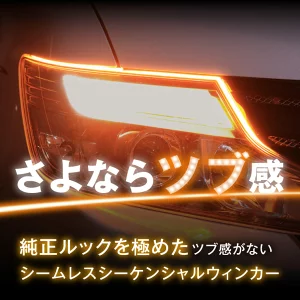 さよならツブ感

純正ルックを極めたツブ感がない
シームレスシーケンシャルウィンカー